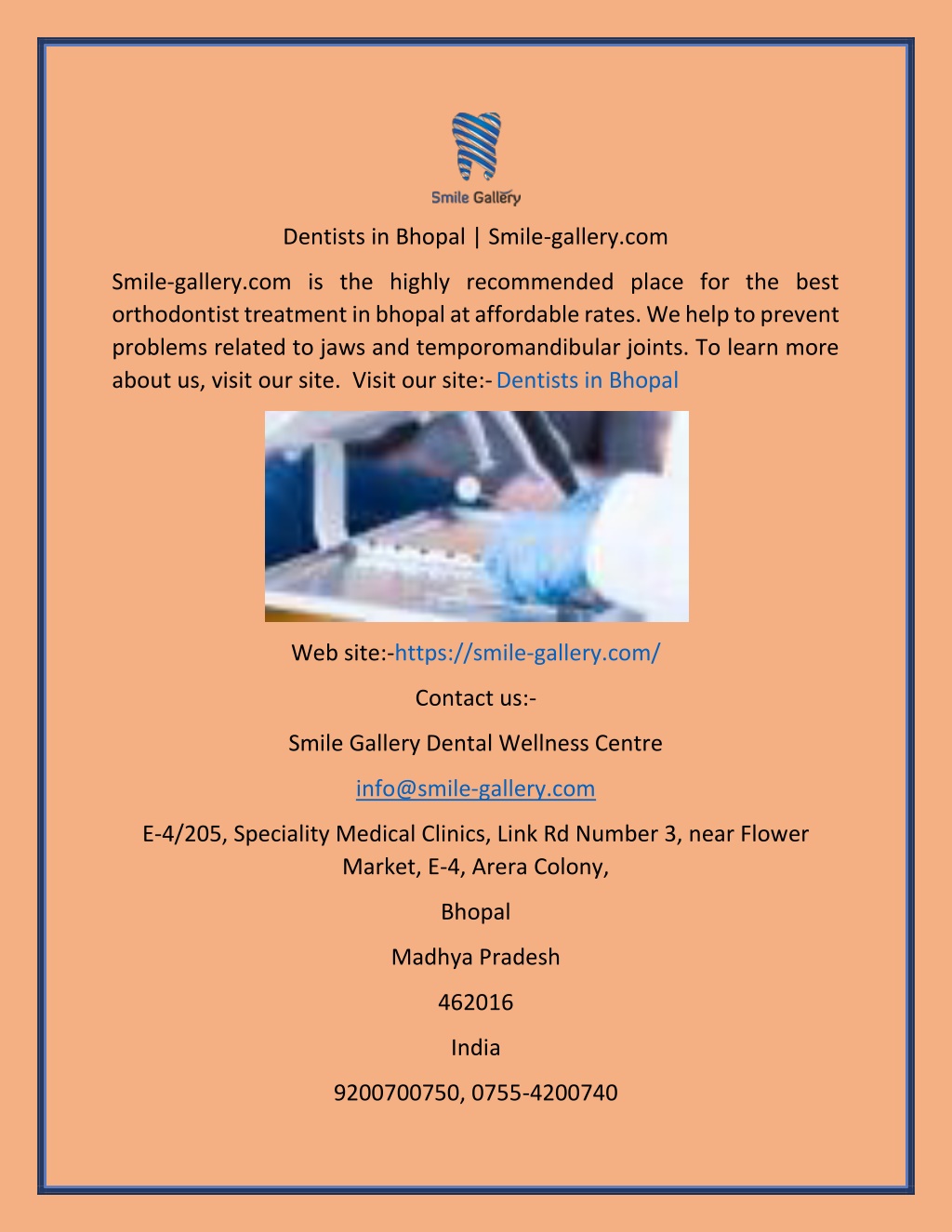 Smile Gallery

Dentists in Bhopal | Smile-gallery.com

Smile-gallery.com is the highly recommended place for the best orthodontist treatment in bhopal at affordable rates. We help to prevent problems related to jaws and temporomandibular joints. To learn more about us, visit our site. Visit our site:- Dentists in Bhopal

Web site:-https://smile-gallery.com/

Contact us:-

Smile Gallery Dental Wellness Centre

info@smile-gallery.com

E-4/205, Speciality Medical Clinics, Link Rd Number 3, near Flower Market, E-4, Arera Colony,

Bhopal

Madhya Pradesh

462016

India

9200700750, 0755-4200740